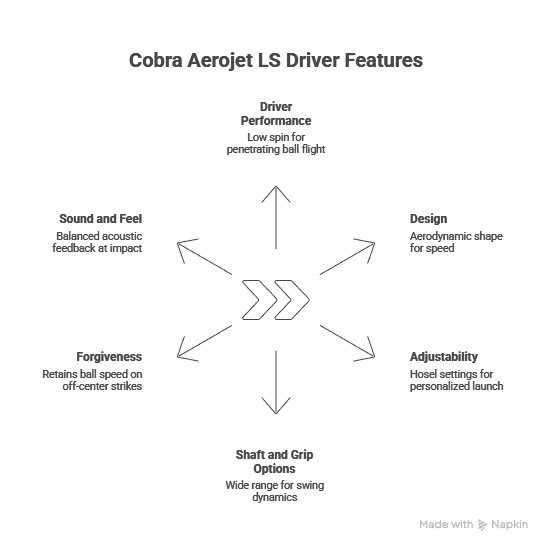 Cobra Aerojet LS Driver Features

Driver Performance
Low spin for penetrating ball flight

Sound and Feel
Balanced acoustic feedback at impact

Design
Aerodynamic shape for speed

Forgiveness
Retains ball speed on off-center strikes

Adjustability
Hosel settings for personalized launch

Shaft and Grip Options
Wide range for swing dynamics

Made with Napkin